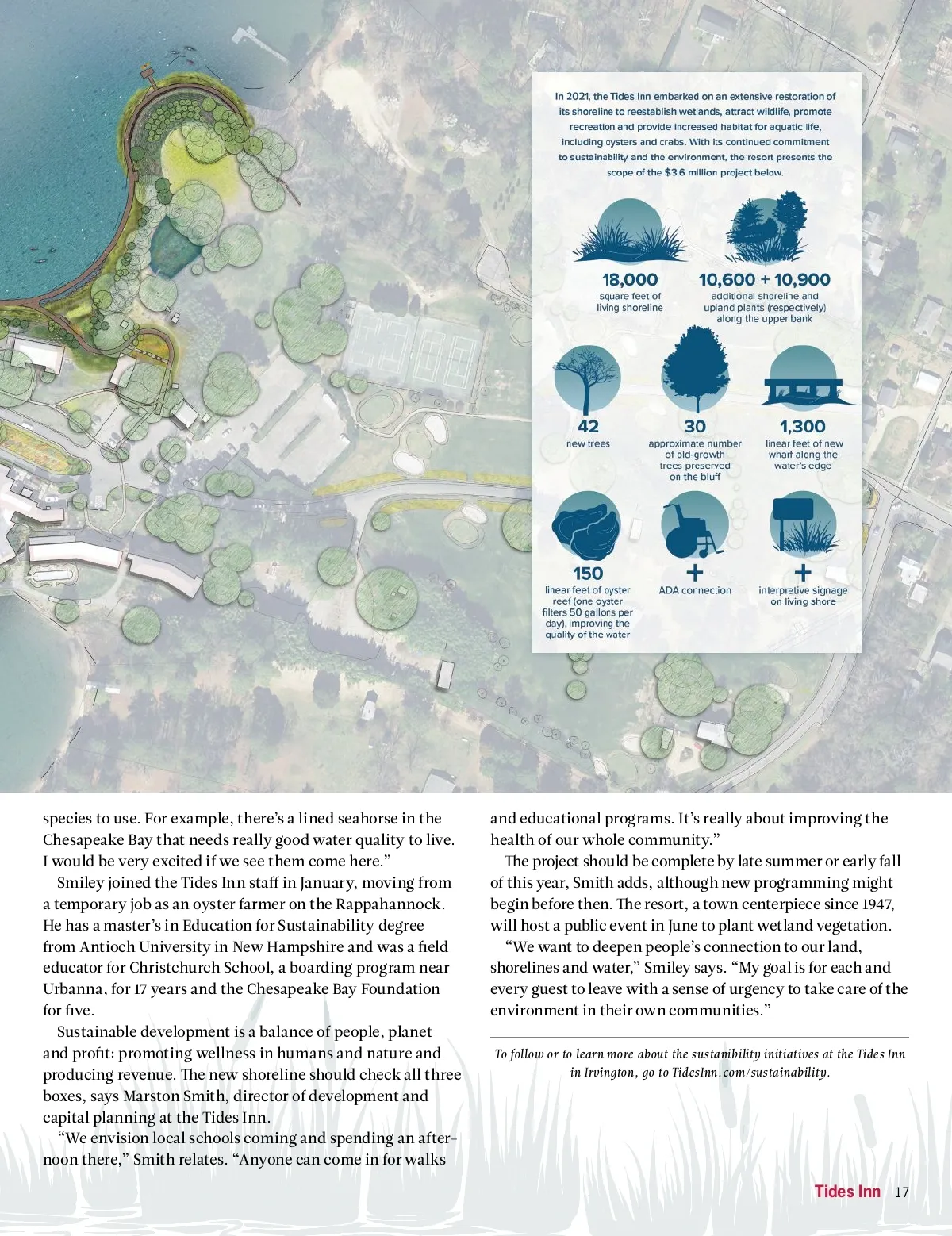 In 2021, the Tides Inn embarked on an extensive restoration of its shoreline to reestablish wetlands, attract wildlife, promote recreation and provide increased habitat for aquatic life, including oysters and crabs. With its continued commitment to sustainability and the environment, the resort presents the scope of the $3.6 million project below.

18,000
square feet of living shoreline

10,600 + 10,900
additional shoreline and upland plants (respectively) along the upper bank

42
new trees

30
approximate number of old-growth trees preserved on the bluff

1,300
linear feet of new wharf along the water's edge

150
linear feet of oyster reef (one oyster filters 50 gallons per day), improving the quality of the water

+
ADA connection

+
interpretive signage on living shore

species to use. For example, there's a lined seahorse in the Chesapeake Bay that needs really good water quality to live. I would be very excited if we see them come here."

Smiley joined the Tides Inn staff in January, moving from a temporary job as an oyster farmer on the Rappahannock. He has a master's in Education for Sustainability degree from Antioch University in New Hampshire and was a field educator for Christchurch School, a boarding program near Urbanna, for 17 years and the Chesapeake Bay Foundation for five.

Sustainable development is a balance of people, planet and profit: promoting wellness in humans and nature and producing revenue. The new shoreline should check all three boxes, says Marston Smith, director of development and capital planning at the Tides Inn.

"We envision local schools coming and spending an afternoon there," Smith relates. "Anyone can come in for walks and educational programs. It's really about improving the health of our whole community."

The project should be complete by late summer or early fall of this year, Smith adds, although new programming might begin before then. The resort, a town centerpiece since 1947, will host a public event in June to plant wetland vegetation.

"We want to deepen people's connection to our land, shorelines and water," Smiley says. "My goal is for each and every guest to leave with a sense of urgency to take care of the environment in their own communities."

To follow or to learn more about the sustanibility initiatives at the Tides Inn in Irvington, go to TidesInn.com/sustainability.

Tides Inn 17